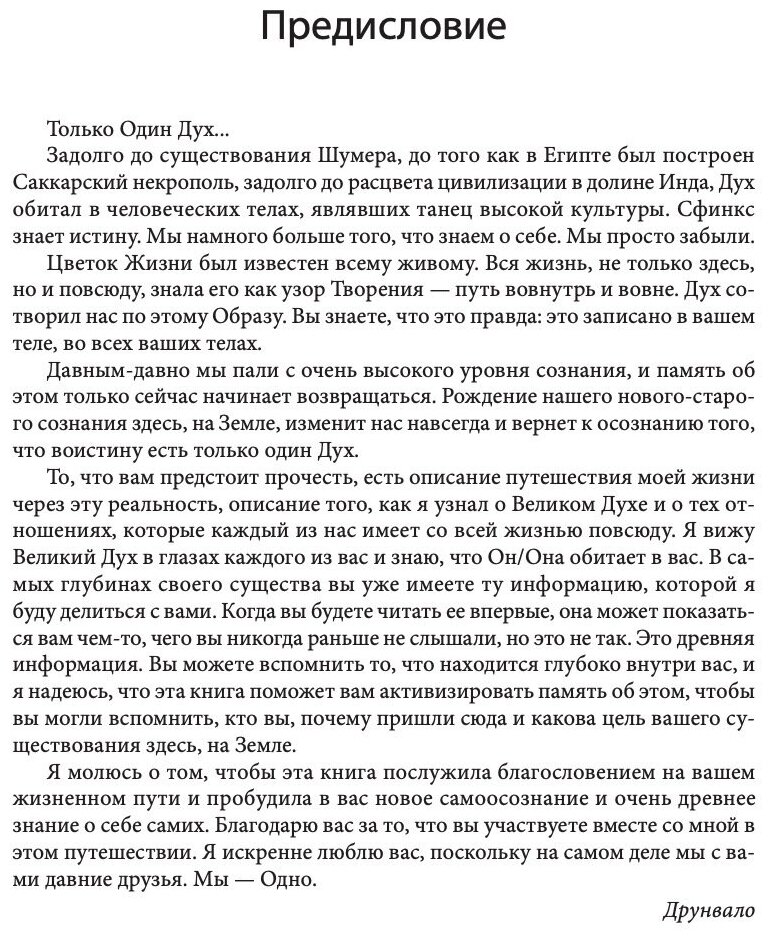 Предисловие

Только Один Дух...

Задолго до существования Шумера, до того как в Египте был построен Саккарский некрополь, задолго до расцвета цивилизации в долине Инда, Дух обитал в человеческих телах, являвших танец высокой культуры. Сфинкс знает истину. Мы намного больше того, что знаем о себе. Мы просто забыли.

Цветок Жизни был известен всему живому. Вся жизнь, не только здесь, но и повсюду, знала его как узор Творения — путь вовнутрь и вовне. Дух сотворил нас по этому Образу. Вы знаете, что это правда: это записано в вашем теле, во всех ваших телах.

Давным-давно мы пали с очень высокого уровня сознания, и память об этом только сейчас начинает возвращаться. Рождение нашего нового-старого сознания здесь, на Земле, изменит нас навсегда и вернет к осознанию того, что воистину есть только один Дух.

То, что вам предстоит прочесть, есть описание путешествия моей жизни через эту реальность, описание того, как я узнал о Великом Духе и о тех отношениях, которые каждый из нас имеет со всей жизнью повсюду. Я вижу Великий Дух в глазах каждого из вас и знаю, что Он/Она обитает в вас. В самых глубинах своего существа вы уже имеете ту информацию, которой я буду делиться с вами. Когда вы будете читать ее впервые, она может показаться вам чем-то, чего вы никогда раньше не слышали, но это не так. Это древняя информация. Вы можете вспомнить то, что находится глубоко внутри вас, и я надеюсь, что эта книга поможет вам активизировать память об этом, чтобы вы могли вспомнить, кто вы, почему пришли сюда и какова цель вашего существования здесь, на Земле.

Я молюсь о том, чтобы эта книга послужила благословением на вашем жизненном пути и пробудила в вас новое самоосознание и очень древнее знание о себе самих. Благодарю вас за то, что вы участвуете вместе со мной в этом путешествии. Я искренне люблю вас, поскольку на самом деле мы с вами давние друзья. Мы — Одно.

Друнвало